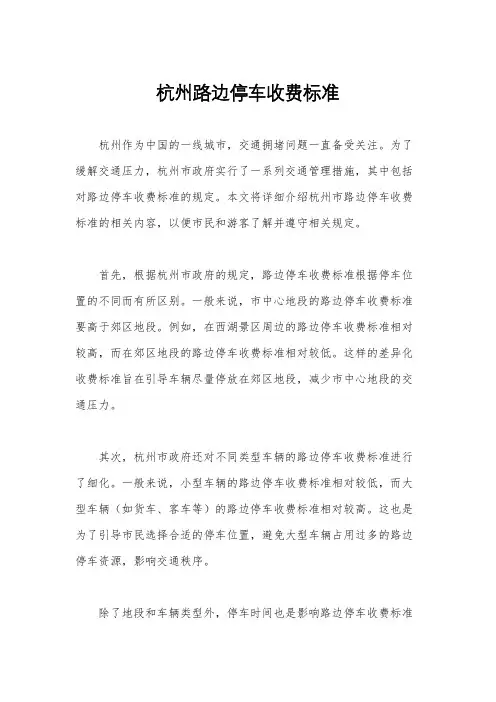 杭州路边停车收费标准

杭州作为中国的一线城市，交通拥堵问题一直备受关注。为了缓解交通压力，杭州市政府实行了一系列交通管理措施，其中包括对路边停车收费标准的规定。本文将详细介绍杭州市路边停车收费标准的相关内容，以便市民和游客了解并遵守相关规定。

首先，根据杭州市政府的规定，路边停车收费标准根据停车位置的不同而有所区别。一般来说，市中心地段的路边停车收费标准要高于郊区地段。例如，在西湖景区周边的路边停车收费标准相对较高，而在郊区地段的路边停车收费标准相对较低。这样的差异化收费标准旨在引导车辆尽量停放在郊区地段，减少市中心地段的交通压力。

其次，杭州市政府还对不同类型车辆的路边停车收费标准进行了细化。一般来说，小型车辆的路边停车收费标准相对较低，而大型车辆（如货车、客车等）的路边停车收费标准相对较高。这也是为了引导市民选择合适的停车位置，避免大型车辆占用过多的路边停车资源，影响交通秩序。

除了地段和车辆类型外，停车时间也是影响路边停车收费标准